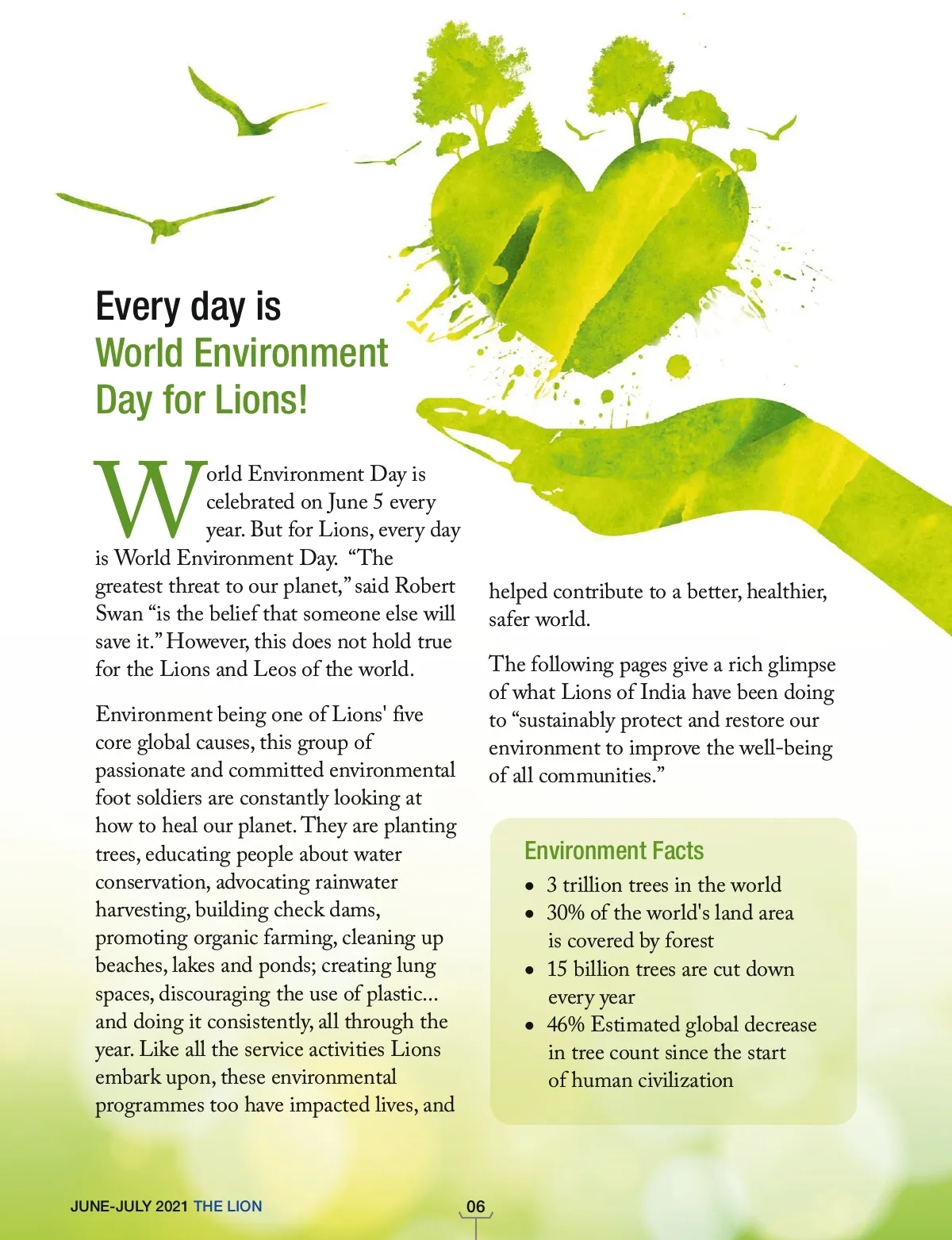 Every day is World Environment Day for Lions!

World Environment Day is celebrated on June 5 every year. But for Lions, every day is World Environment Day. “The greatest threat to our planet,” said Robert Swan “is the belief that someone else will save it.” However, this does not hold true for the Lions and Leos of the world.

Environment being one of Lions' five core global causes, this group of passionate and committed environmental foot soldiers are constantly looking at how to heal our planet. They are planting trees, educating people about water conservation, advocating rainwater harvesting, building check dams, promoting organic farming, cleaning up beaches, lakes and ponds; creating lung spaces, discouraging the use of plastic... and doing it consistently, all through the year. Like all the service activities Lions embark upon, these environmental programmes too have impacted lives, and helped contribute to a better, healthier, safer world.

The following pages give a rich glimpse of what Lions of India have been doing to “sustainably protect and restore our environment to improve the well-being of all communities.”

Environment Facts
• 3 trillion trees in the world
• 30% of the world's land area is covered by forest
• 15 billion trees are cut down every year
• 46% Estimated global decrease in tree count since the start of human civilization

JUNE-JULY 2021 THE LION
06